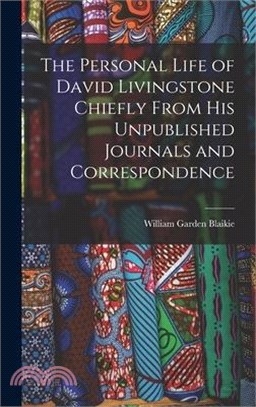 The Personal Life of David Livingstone Chiefly From His Unpublished Journals and Correspondence

William Garden Blaikie